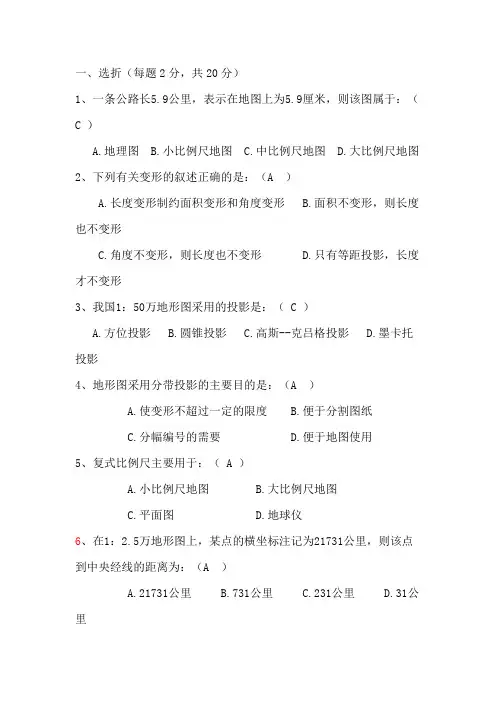 一、选折（每题 2 分，共 20 分）

1、一条公路长5.9公里，表示在地图上为5.9厘米，则该图属于：（ C ）

A.地理图 B.小比例尺地图 C.中比例尺地图 D.大比例尺地图

2、下列有关变形的叙述正确的是：（A ）

A.长度变形制约面积变形和角度变形 B.面积不变形，则长度也不变形

C.角度不变形，则长度也不变形 D.只有等距投影，长度才不变形

3、我国1：50万地形图采用的投影是：（ C ）

A.方位投影 B.圆锥投影 C.高斯--克吕格投影 D.墨卡托投影

4、地形图采用分带投影的主要目的是：（A ）

A.使变形不超过一定的限度 B.便于分割图纸

C.分幅编号的需要 D.便于地图使用

5、复式比例尺主要用于：（ A ）

A.小比例尺地图 B.大比例尺地图

C.平面图 D.地球仪

6、在1：2.5万地形图上，某点的横坐标注记为21731公里，则该点到中央经线的距离为：（A ）

A.21731公里 B.731公里 C.231公里 D.31公里